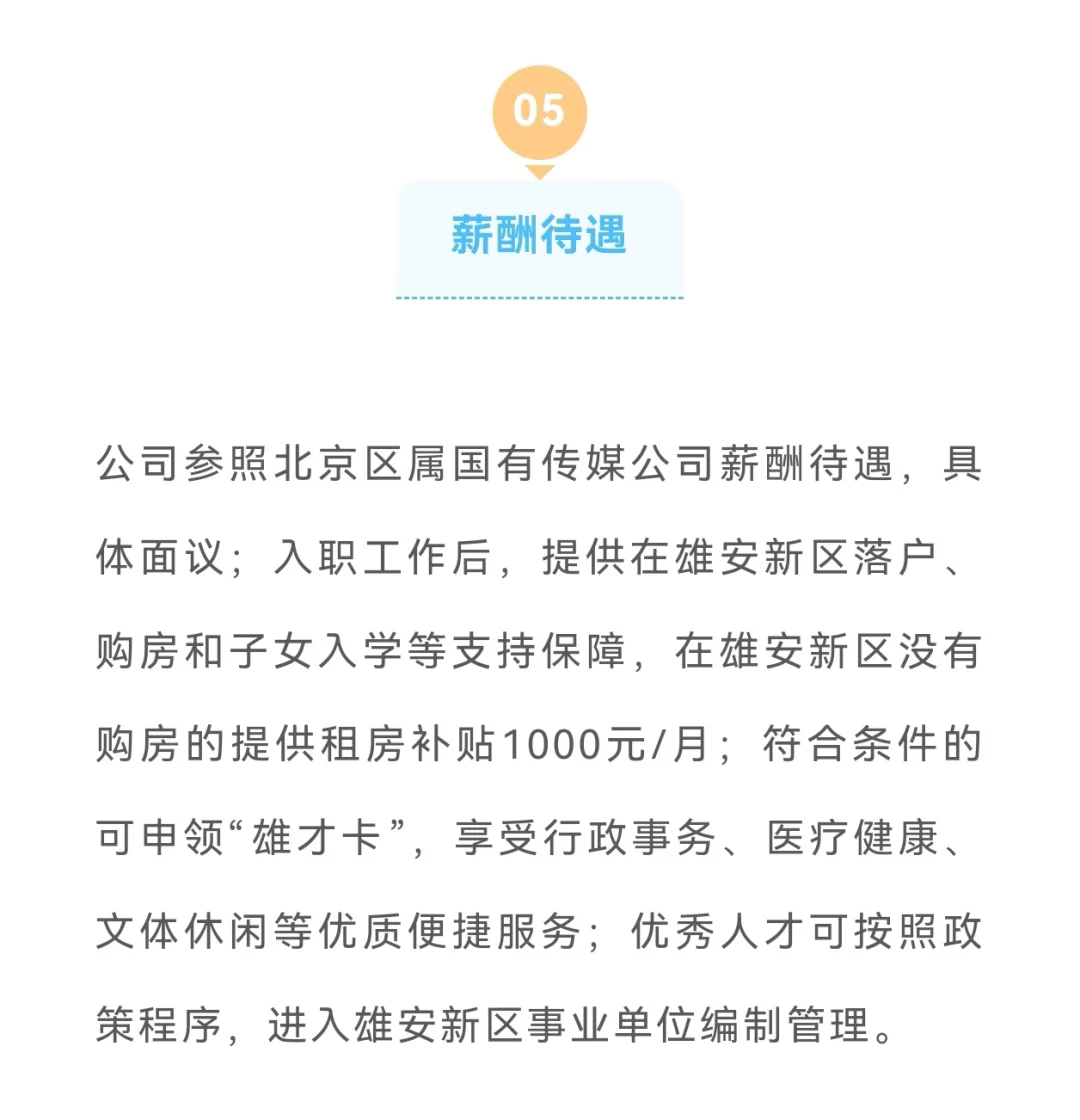 05

薪酬待遇

公司参照北京区属国有传媒公司薪酬待遇，具体面议；入职工作后，提供在雄安新区落户、购房和子女入学等支持保障，在雄安新区没有购房的提供租房补贴1000元/月；符合条件的可申领“雄才卡”，享受行政事务、医疗健康、文体休闲等优质便捷服务；优秀人才可按照政策程序，进入雄安新区事业单位编制管理。